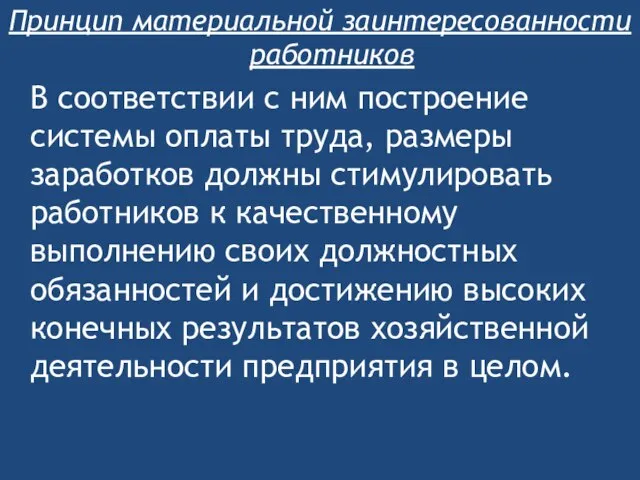 Принцип материальной заинтересованности работников

В соответствии с ним построение системы оплаты труда, размеры заработков должны стимулировать работников к качественному выполнению своих должностных обязанностей и достижению высоких конечных результатов хозяйственной деятельности предприятия в целом.